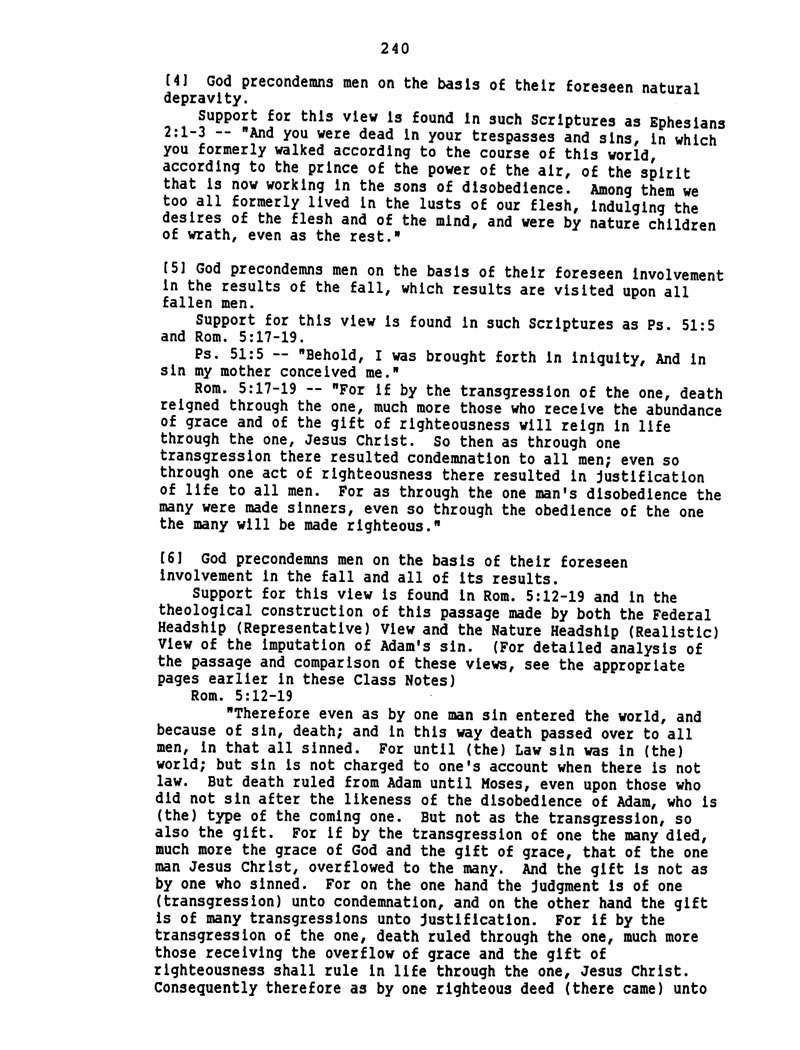 240

[4] God precondemns men on the basis of their foreseen natural depravity.

Support for this view is found in such Scriptures as Ephesians 2:1-3 -- "And you were dead in your trespasses and sins, in which you formerly walked according to the course of this world, according to the prince of the power of the air, of the spirit that is now working in the sons of disobedience. Among them we too all formerly lived in the lusts of our flesh, indulging the desires of the flesh and of the mind, and were by nature children of wrath, even as the rest."

[5] God precondemns men on the basis of their foreseen involvement in the results of the fall, which results are visited upon all fallen men.

Support for this view is found in such Scriptures as Ps. 51:5 and Rom. 5:17-19.

Ps. 51:5 -- "Behold, I was brought forth in iniquity, And in sin my mother conceived me."

Rom. 5:17-19 -- "For if by the transgression of the one, death reigned through the one, much more those who receive the abundance of grace and of the gift of righteousness will reign in life through the one, Jesus Christ. So then as through one transgression there resulted condemnation to all men; even so through one act of righteousness there resulted in justification of life to all men. For as through the one man's disobedience the many were made sinners, even so through the obedience of the one the many will be made righteous."

[6] God precondemns men on the basis of their foreseen involvement in the fall and all of its results.

Support for this view is found in Rom. 5:12-19 and in the theological construction of this passage made by both the Federal Headship (Representative) View and the Nature Headship (Realistic) View of the imputation of Adam's sin. (For detailed analysis of the passage and comparison of these views, see the appropriate pages earlier in these Class Notes)

Rom. 5:12-19

"Therefore even as by one man sin entered the world, and because of sin, death; and in this way death passed over to all men, in that all sinned. For until (the) Law sin was in (the) world; but sin is not charged to one's account when there is not law. But death ruled from Adam until Moses, even upon those who did not sin after the likeness of the disobedience of Adam, who is (the) type of the coming one. But not as the transgression, so also the gift. For if by the transgression of one the many died, much more the grace of God and the gift of grace, that of the one man Jesus Christ, overflowed to the many. And the gift is not as by one who sinned. For on the one hand the judgment is of one (transgression) unto condemnation, and on the other hand the gift is of many transgressions unto justification. For if by the transgression of the one, death ruled through the one, much more those receiving the overflow of grace and the gift of righteousness shall rule in life through the one, Jesus Christ. Consequently therefore as by one righteous deed (there came) unto